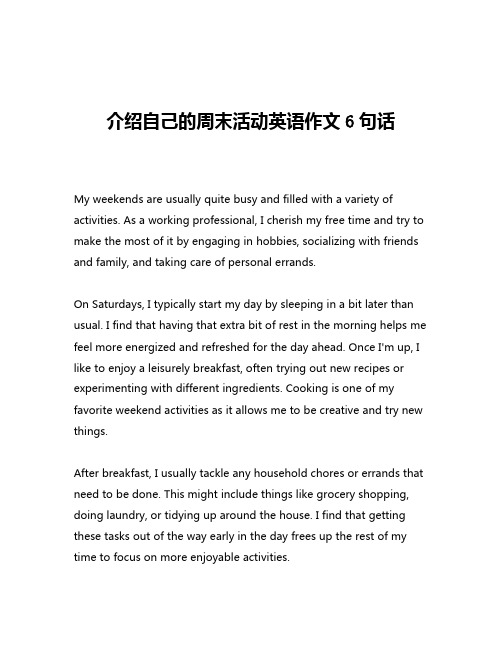 介绍自己的周末活动英语作文 6 句话

My weekends are usually quite busy and filled with a variety of activities. As a working professional, I cherish my free time and try to make the most of it by engaging in hobbies, socializing with friends and family, and taking care of personal errands.

On Saturdays, I typically start my day by sleeping in a bit later than usual. I find that having that extra bit of rest in the morning helps me feel more energized and refreshed for the day ahead. Once I'm up, I like to enjoy a leisurely breakfast, often trying out new recipes or experimenting with different ingredients. Cooking is one of my favorite weekend activities as it allows me to be creative and try new things.

After breakfast, I usually tackle any household chores or errands that need to be done. This might include things like grocery shopping, doing laundry, or tidying up around the house. I find that getting these tasks out of the way early in the day frees up the rest of my time to focus on more enjoyable activities.